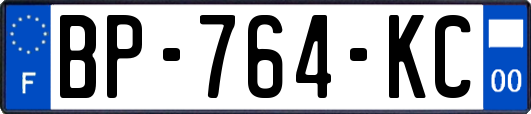 F
BP-764-KC
00